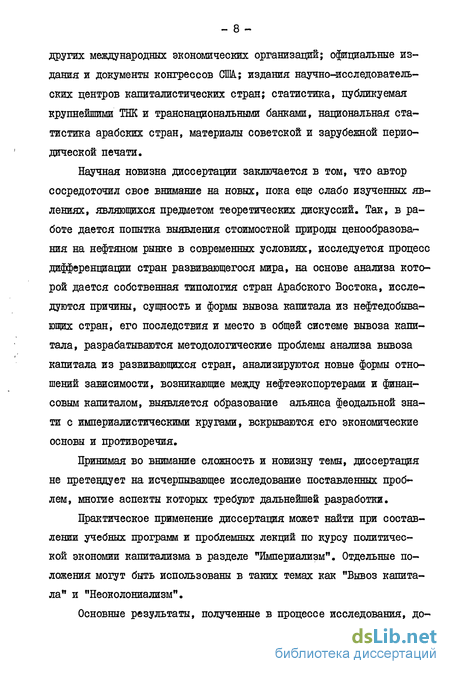 - 8 -

других международных экономических организаций; официальные издания и документы конгрессов США; издания научно-исследовательских центров капиталистических стран; статистика, публикуемая крупнейшими ТНК и транснациональными банками, национальная статистика арабских стран, материалы советской и зарубежной периодической печати.

Научная новизна диссертации заключается в том, что автор сосредоточил свое внимание на новых, пока еще слабо изученных явлениях, являющихся предметом теоретических дискуссий. Так, в работе дается попытка выявления стоимостной природы ценообразования на нефтяном рынке в современных условиях, исследуется процесс дифференциации стран развивающегося мира, на основе анализа которой дается собственная типология стран Арабского Востока, исследуются причины, сущность и формы вывоза капитала из нефтедобывающих стран, его последствия и место в общей системе вывоза капитала, разрабатываются методологические проблемы анализа вывоза капитала из развивающихся стран, анализируются новые формы отношений зависимости, возникающие между нефтеэкспортерами и финансовым капиталом, выявляется образование альянса феодальной знати с империалистическими кругами, вскрываются его экономические основы и противоречия.

Принимая во внимание сложность и новизну темы, диссертация не претендует на исчерпывающее исследование поставленных проблем, многие аспекты которых требуют дальнейшей разработки.

Практическое применение диссертация может найти при составлении учебных программ и проблемных лекций по курсу политической экономии капитализма в разделе "Империализм". Отдельные положения могут быть использованы в таких темах как "Вывоз капитала" и "Неоколониализм".

Основные результаты, полученные в процессе исследования, до-

dsLib.net
библиотека диссертаций